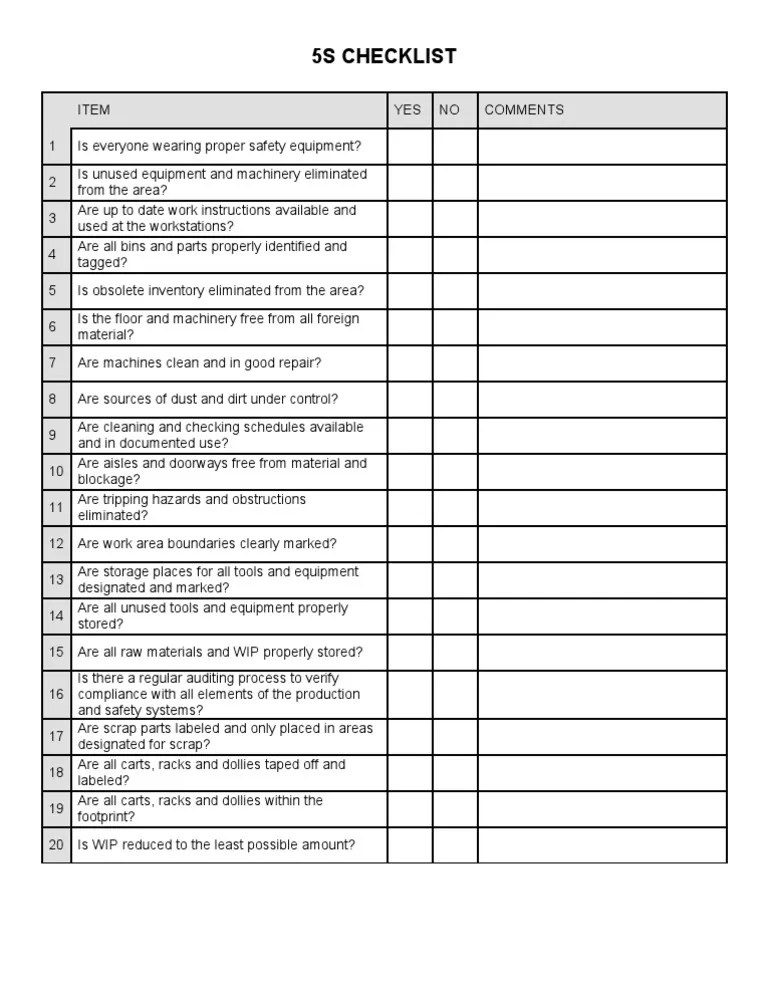 5S CHECKLIST

| | ITEM | YES | NO | COMMENTS |
|---|---|---|---|---|
| 1 | Is everyone wearing proper safety equipment? | | | |
| 2 | Is unused equipment and machinery eliminated from the area? | | | |
| 3 | Are up to date work instructions available and used at the workstations? | | | |
| 4 | Are all bins and parts properly identified and tagged? | | | |
| 5 | Is obsolete inventory eliminated from the area? | | | |
| 6 | Is the floor and machinery free from all foreign material? | | | |
| 7 | Are machines clean and in good repair? | | | |
| 8 | Are sources of dust and dirt under control? | | | |
| 9 | Are cleaning and checking schedules available and in documented use? | | | |
| 10 | Are aisles and doorways free from material and blockage? | | | |
| 11 | Are tripping hazards and obstructions eliminated? | | | |
| 12 | Are work area boundaries clearly marked? | | | |
| 13 | Are storage places for all tools and equipment designated and marked? | | | |
| 14 | Are all unused tools and equipment properly stored? | | | |
| 15 | Are all raw materials and WIP properly stored? | | | |
| 16 | Is there a regular auditing process to verify compliance with all elements of the production and safety systems? | | | |
| 17 | Are scrap parts labeled and only placed in areas designated for scrap? | | | |
| 18 | Are all carts, racks and dollies taped off and labeled? | | | |
| 19 | Are all carts, racks and dollies within the footprint? | | | |
| 20 | Is WIP reduced to the least possible amount? | | | |